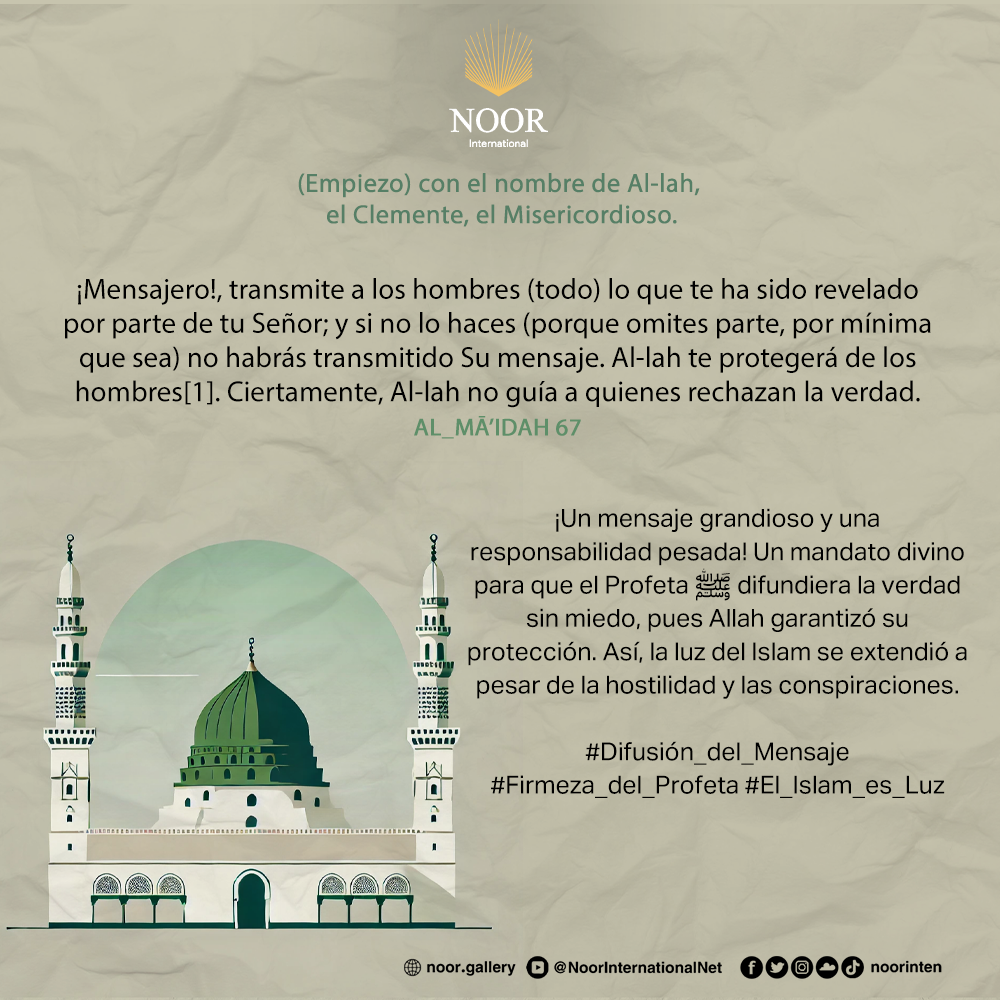 NOOR
International

(Empiezo) con el nombre de Al-lah, el Clemente, el Misericordioso.

¡Mensajero!, transmite a los hombres (todo) lo que te ha sido revelado por parte de tu Señor; y si no lo haces (porque omites parte, por mínima que sea) no habrás transmitido Su mensaje. Al-lah te protegerá de los hombres[1]. Ciertamente, Al-lah no guía a quienes rechazan la verdad.

AL_MĀ'IDAH 67

¡Un mensaje grandioso y una responsabilidad pesada! Un mandato divino para que el Profeta ﷺ difundiera la verdad sin miedo, pues Allah garantizó su protección. Así, la luz del Islam se extendió a pesar de la hostilidad y las conspiraciones.

#Difusión_del_Mensaje
#Firmeza_del_Profeta #El_Islam_es_Luz

noor.gallery @NoorInternationalNet noorinten